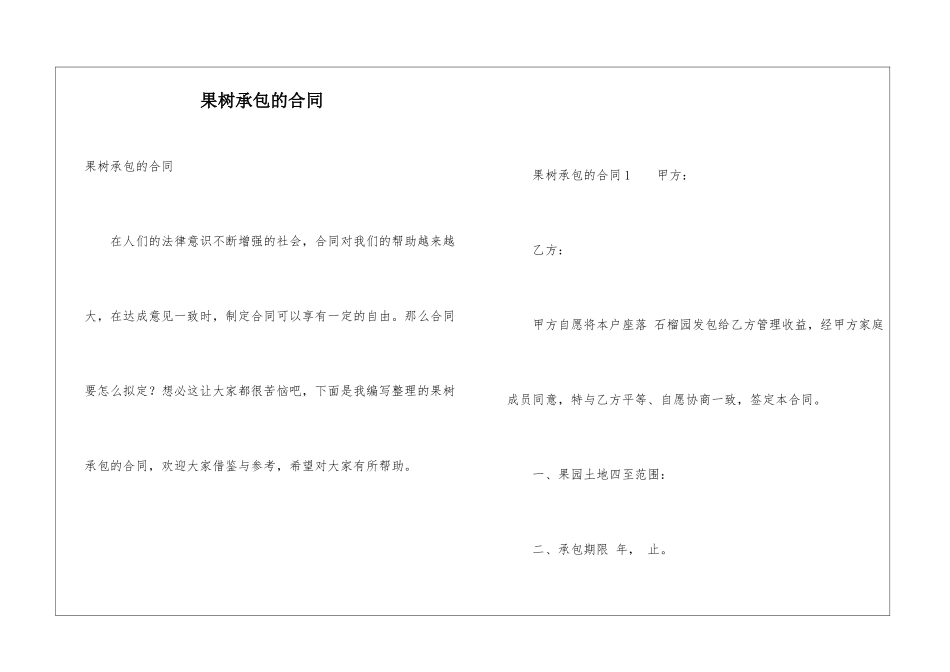 果树承包的合同

果树承包的合同

在人们的法律意识不断增强的社会，合同对我们的帮助越来越大，在达成意见一致时，制定合同可以享有一定的自由。那么合同要怎么拟定？想必这让大家都很苦恼吧，下面是我编写整理的果树承包的合同，欢迎大家借鉴与参考，希望对大家有所帮助。

果树承包的合同1　　甲方：

乙方：

甲方自愿将本户座落 石榴园发包给乙方管理收益，经甲方家庭成员同意，特与乙方平等、自愿协商一致，签定本合同。

一、果园土地四至范围：

二、承包期限 年， 止。